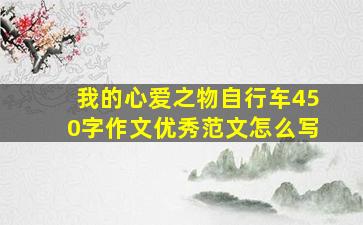 我的心爱之物自行车450字作文优秀范文怎么写